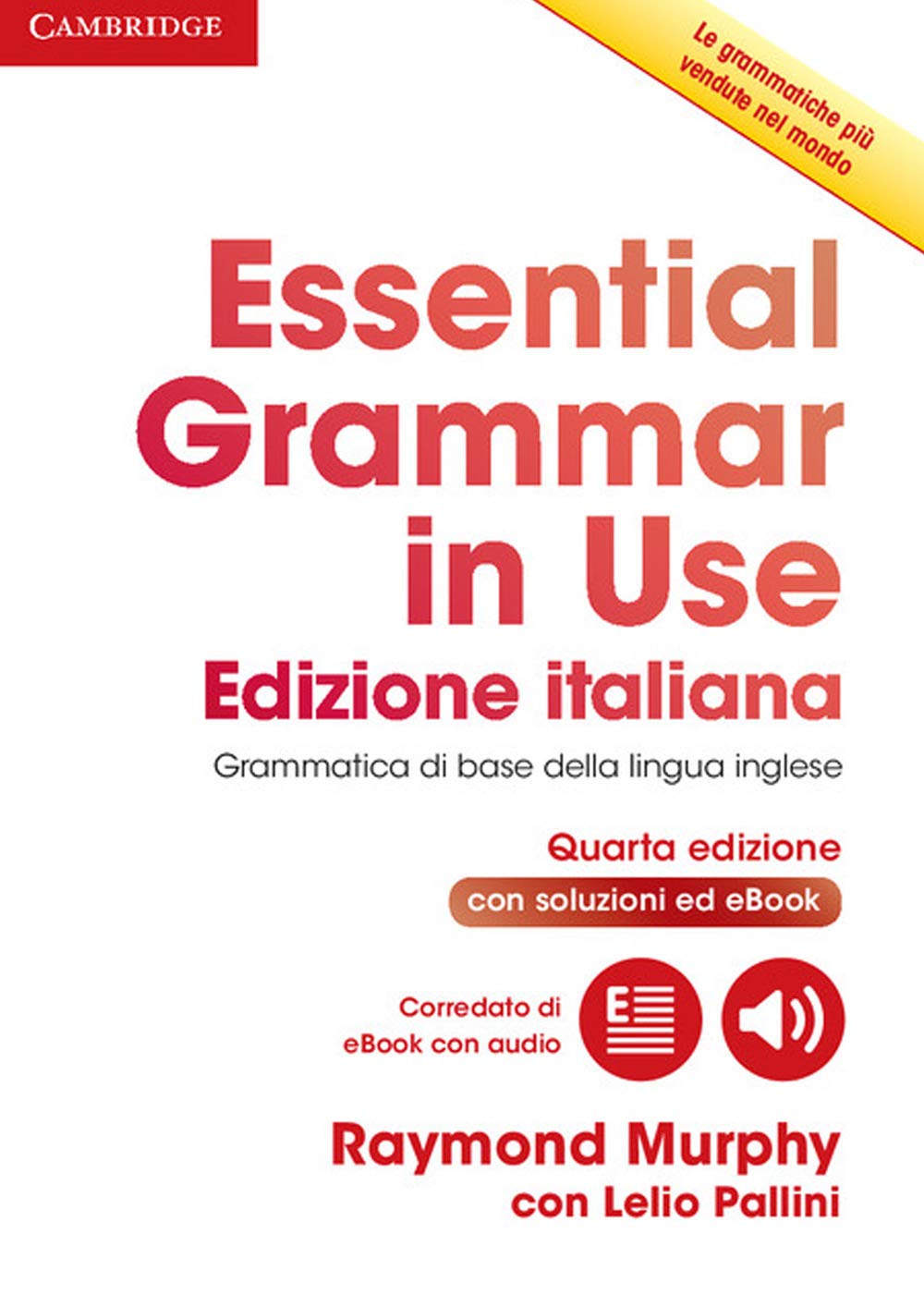 CAMBRIDGE

Le grammatiche più vendute nel mondo

Essential Grammar in Use
Edizione italiana

Grammatica di base della lingua inglese

Quarta edizione
con soluzioni ed eBook

Corredato di eBook con audio

Raymond Murphy
con Lelio Pallini